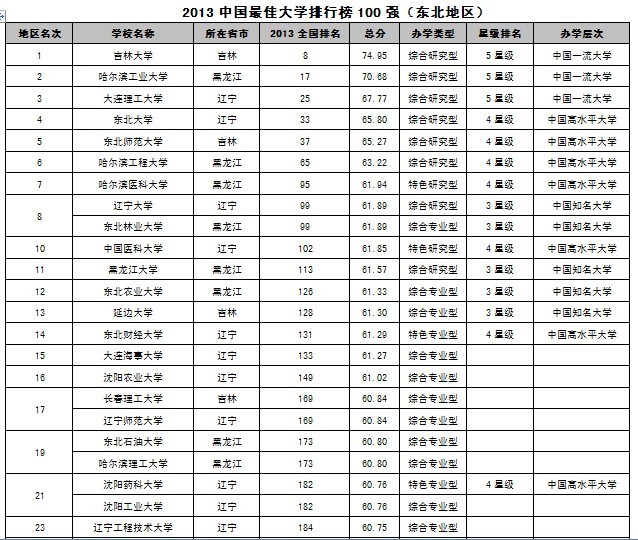 2013 中国最佳大学排行榜 100 强（东北地区）

| 地区名次 | 学校名称 | 所在省市 | 2013 全国排名 | 总分 | 办学类型 | 星级排名 | 办学层次 |
|---|---|---|---|---|---|---|---|
| 1 | 吉林大学 | 吉林 | 8 | 74.95 | 综合研究型 | 5 星级 | 中国一流大学 |
| 2 | 哈尔滨工业大学 | 黑龙江 | 17 | 70.68 | 综合研究型 | 5 星级 | 中国一流大学 |
| 3 | 大连理工大学 | 辽宁 | 25 | 67.77 | 综合研究型 | 5 星级 | 中国一流大学 |
| 4 | 东北大学 | 辽宁 | 33 | 65.80 | 综合研究型 | 4 星级 | 中国高水平大学 |
| 5 | 东北师范大学 | 吉林 | 37 | 65.27 | 综合研究型 | 4 星级 | 中国高水平大学 |
| 6 | 哈尔滨工程大学 | 黑龙江 | 65 | 63.22 | 综合研究型 | 4 星级 | 中国高水平大学 |
| 7 | 哈尔滨医科大学 | 黑龙江 | 95 | 61.94 | 特色研究型 | 4 星级 | 中国高水平大学 |
| 8 | 辽宁大学 | 辽宁 | 99 | 61.89 | 综合研究型 | 3 星级 | 中国知名大学 |
|  | 东北林业大学 | 黑龙江 | 99 | 61.89 | 综合专业型 | 3 星级 | 中国知名大学 |
| 10 | 中国医科大学 | 辽宁 | 102 | 61.85 | 特色研究型 | 4 星级 | 中国高水平大学 |
| 11 | 黑龙江大学 | 黑龙江 | 113 | 61.57 | 综合研究型 | 3 星级 | 中国知名大学 |
| 12 | 东北农业大学 | 黑龙江 | 126 | 61.33 | 综合专业型 | 3 星级 | 中国知名大学 |
| 13 | 延边大学 | 吉林 | 128 | 61.30 | 综合专业型 | 3 星级 | 中国知名大学 |
| 14 | 东北财经大学 | 辽宁 | 131 | 61.29 | 特色专业型 | 4 星级 | 中国高水平大学 |
| 15 | 大连海事大学 | 辽宁 | 133 | 61.27 | 综合专业型 |  |  |
| 16 | 沈阳农业大学 | 辽宁 | 149 | 61.02 | 综合专业型 |  |  |
| 17 | 长春理工大学 | 吉林 | 169 | 60.84 | 综合专业型 |  |  |
|  | 辽宁师范大学 | 辽宁 | 169 | 60.84 | 综合专业型 |  |  |
| 19 | 东北石油大学 | 黑龙江 | 173 | 60.80 | 综合专业型 |  |  |
|  | 哈尔滨理工大学 | 黑龙江 | 173 | 60.80 | 综合专业型 |  |  |
| 21 | 沈阳药科大学 | 辽宁 | 182 | 60.76 | 特色专业型 | 4 星级 | 中国高水平大学 |
|  | 沈阳工业大学 | 辽宁 | 182 | 60.76 | 综合专业型 |  |  |
| 23 | 辽宁工程技术大学 | 辽宁 | 184 | 60.75 | 综合专业型 |  |  |